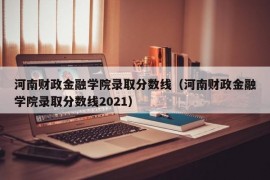 河南财政金融学院录取分数线（河南财政金融学院录取分数线2021）